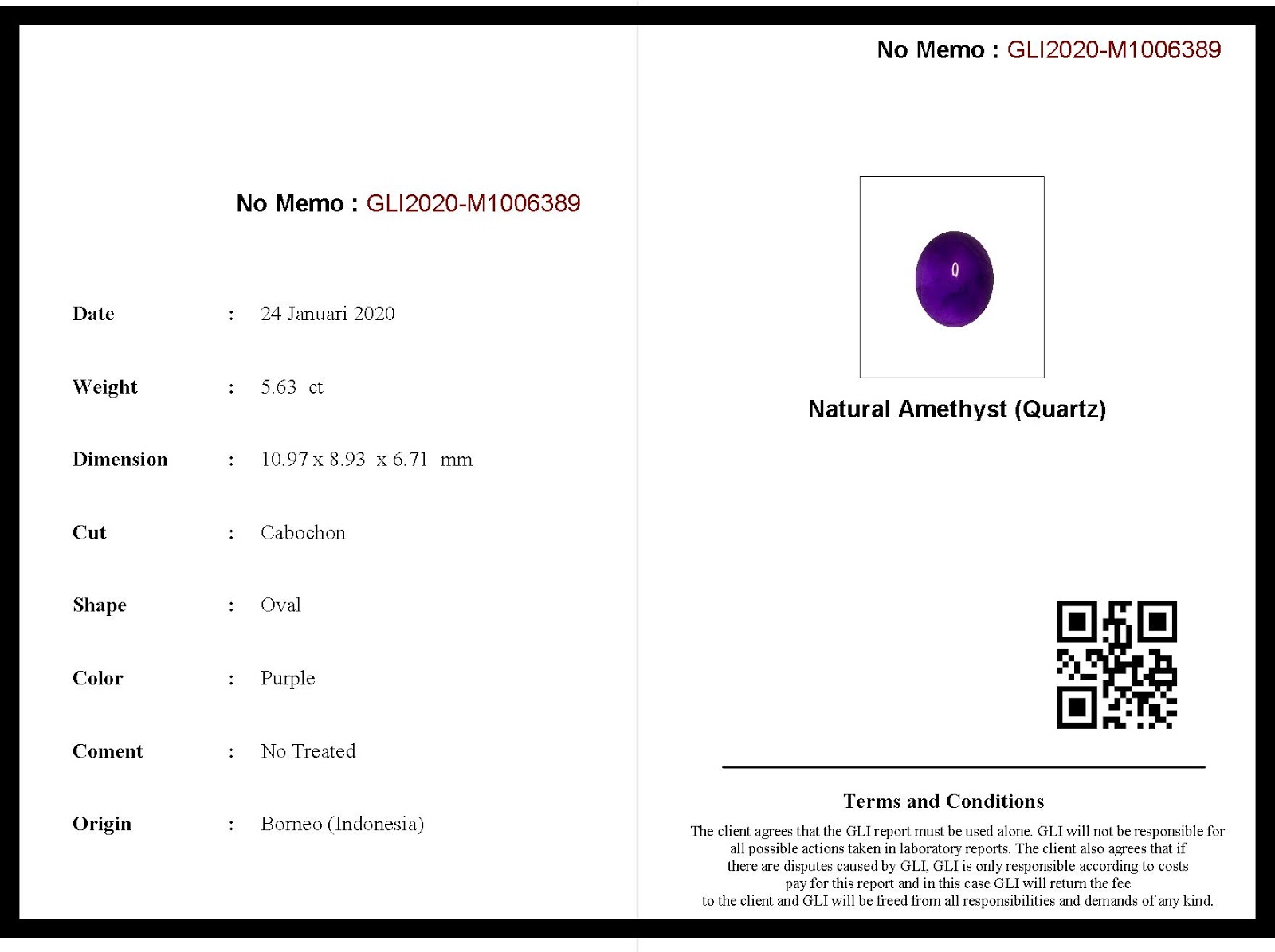 No Memo : GLI2020-M1006389

Date : 24 Januari 2020

Weight : 5.63 ct

Dimension : 10.97 x 8.93 x 6.71 mm

Cut : Cabochon

Shape : Oval

Color : Purple

Coment : No Treated

Origin : Borneo (Indonesia)

No Memo : GLI2020-M1006389

Natural Amethyst (Quartz)

Terms and Conditions

The client agrees that the GLI report must be used alone. GLI will not be responsible for all possible actions taken in laboratory reports. The client also agrees that if there are disputes caused by GLI, GLI is only responsible according to costs pay for this report and in this case GLI will return the fee to the client and GLI will be freed from all responsibilities and demands of any kind.